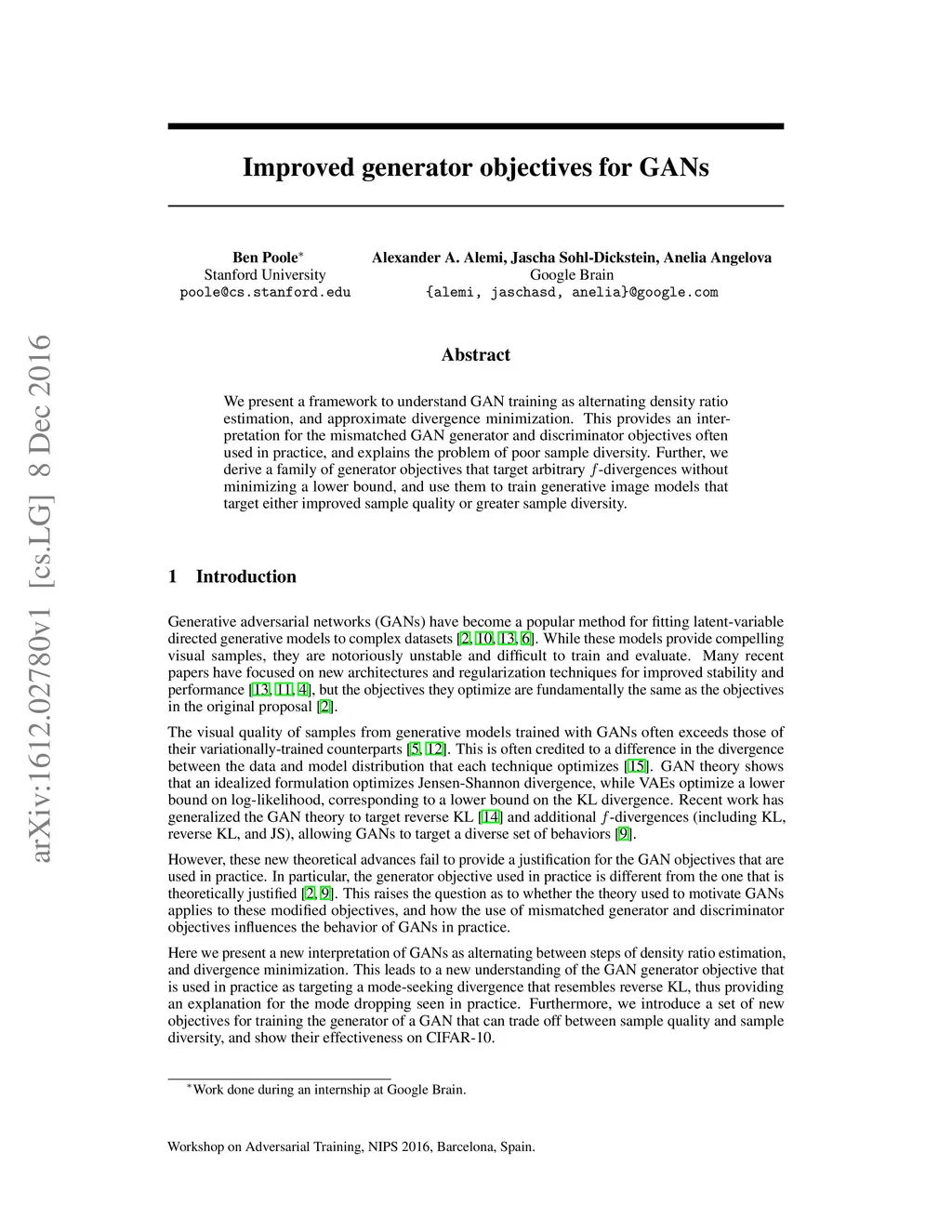 arXiv:1612.02780v1 [cs.LG] 8 Dec 2016

Improved generator objectives for GANs

Ben Poole*
Stanford University
poole@cs.stanford.edu

Alexander A. Alemi, Jascha Sohl-Dickstein, Anelia Angelova
Google Brain
{alemi, jaschasd, anelia}@google.com

Abstract

We present a framework to understand GAN training as alternating density ratio estimation, and approximate divergence minimization. This provides an interpretation for the mismatched GAN generator and discriminator objectives often used in practice, and explains the problem of poor sample diversity. Further, we derive a family of generator objectives that target arbitrary $f$-divergences without minimizing a lower bound, and use them to train generative image models that target either improved sample quality or greater sample diversity.

1 Introduction

Generative adversarial networks (GANs) have become a popular method for fitting latent-variable directed generative models to complex datasets [2, 10, 13, 6]. While these models provide compelling visual samples, they are notoriously unstable and difficult to train and evaluate. Many recent papers have focused on new architectures and regularization techniques for improved stability and performance [13, 11, 4], but the objectives they optimize are fundamentally the same as the objectives in the original proposal [2].

The visual quality of samples from generative models trained with GANs often exceeds those of their variationally-trained counterparts [5, 12]. This is often credited to a difference in the divergence between the data and model distribution that each technique optimizes [15]. GAN theory shows that an idealized formulation optimizes Jensen-Shannon divergence, while VAEs optimize a lower bound on log-likelihood, corresponding to a lower bound on the KL divergence. Recent work has generalized the GAN theory to target reverse KL [14] and additional $f$-divergences (including KL, reverse KL, and JS), allowing GANs to target a diverse set of behaviors [9].

However, these new theoretical advances fail to provide a justification for the GAN objectives that are used in practice. In particular, the generator objective used in practice is different from the one that is theoretically justified [2, 9]. This raises the question as to whether the theory used to motivate GANs applies to these modified objectives, and how the use of mismatched generator and discriminator objectives influences the behavior of GANs in practice.

Here we present a new interpretation of GANs as alternating between steps of density ratio estimation, and divergence minimization. This leads to a new understanding of the GAN generator objective that is used in practice as targeting a mode-seeking divergence that resembles reverse KL, thus providing an explanation for the mode dropping seen in practice. Furthermore, we introduce a set of new objectives for training the generator of a GAN that can trade off between sample quality and sample diversity, and show their effectiveness on CIFAR-10.

*Work done during an internship at Google Brain.

Workshop on Adversarial Training, NIPS 2016, Barcelona, Spain.